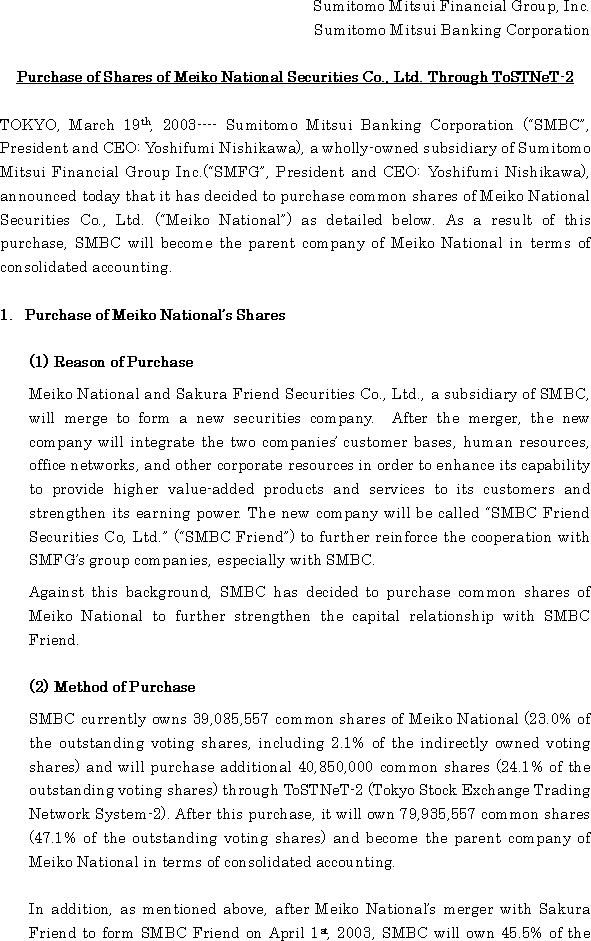 Sumitomo Mitsui Financial Group, Inc.
Sumitomo Mitsui Banking Corporation

Purchase of Shares of Meiko National Securities Co., Ltd. Through ToSTNeT-2

TOKYO, March 19th, 2003---- Sumitomo Mitsui Banking Corporation ("SMBC", President and CEO: Yoshifumi Nishikawa), a wholly-owned subsidiary of Sumitomo Mitsui Financial Group Inc.("SMFG", President and CEO: Yoshifumi Nishikawa), announced today that it has decided to purchase common shares of Meiko National Securities Co., Ltd. ("Meiko National") as detailed below. As a result of this purchase, SMBC will become the parent company of Meiko National in terms of consolidated accounting.

1. Purchase of Meiko National's Shares

(1) Reason of Purchase

Meiko National and Sakura Friend Securities Co., Ltd., a subsidiary of SMBC, will merge to form a new securities company. After the merger, the new company will integrate the two companies' customer bases, human resources, office networks, and other corporate resources in order to enhance its capability to provide higher value-added products and services to its customers and strengthen its earning power. The new company will be called "SMBC Friend Securities Co, Ltd." ("SMBC Friend") to further reinforce the cooperation with SMFG's group companies, especially with SMBC.

Against this background, SMBC has decided to purchase common shares of Meiko National to further strengthen the capital relationship with SMBC Friend.

(2) Method of Purchase

SMBC currently owns 39,085,557 common shares of Meiko National (23.0% of the outstanding voting shares, including 2.1% of the indirectly owned voting shares) and will purchase additional 40,850,000 common shares (24.1% of the outstanding voting shares) through ToSTNeT-2 (Tokyo Stock Exchange Trading Network System-2). After this purchase, it will own 79,935,557 common shares (47.1% of the outstanding voting shares) and become the parent company of Meiko National in terms of consolidated accounting.

In addition, as mentioned above, after Meiko National's merger with Sakura Friend to form SMBC Friend on April 1st, 2003, SMBC will own 45.5% of the